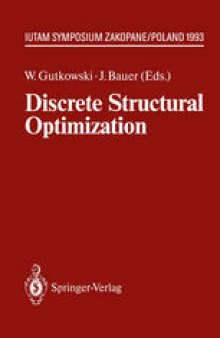 IUTAM SYMPOSIUM ZAKOPANE/POLAND 1993

W. Gutkowski · J. Bauer (Eds.)

Discrete Structural Optimization

Springer-Verlag